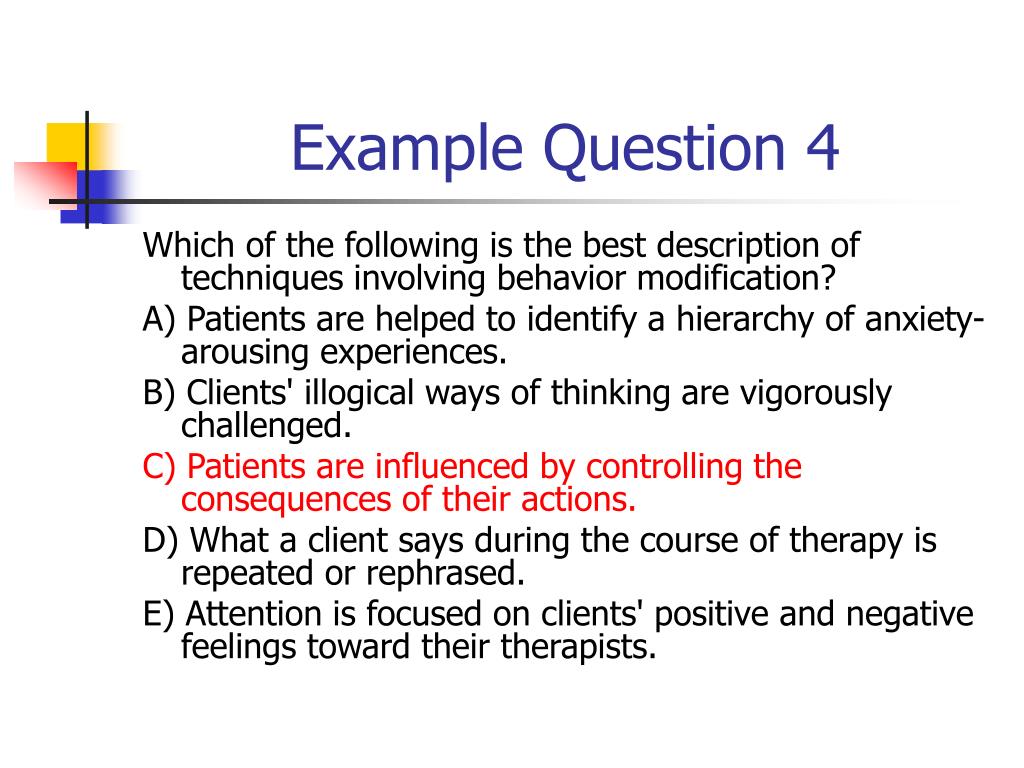 Example Question 4

Which of the following is the best description of techniques involving behavior modification?

A) Patients are helped to identify a hierarchy of anxiety-arousing experiences.

B) Clients' illogical ways of thinking are vigorously challenged.

C) Patients are influenced by controlling the consequences of their actions.

D) What a client says during the course of therapy is repeated or rephrased.

E) Attention is focused on clients' positive and negative feelings toward their therapists.